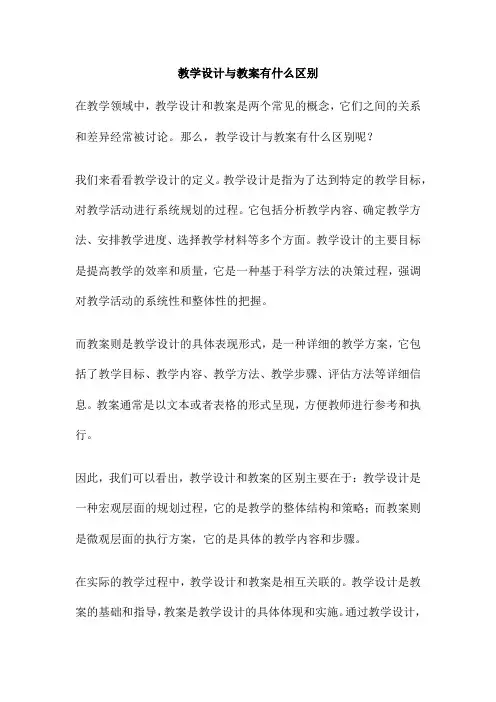 教学设计与教案有什么区别

在教学领域中，教学设计和教案是两个常见的概念，它们之间的关系和差异经常被讨论。那么，教学设计与教案有什么区别呢？

我们来看看教学设计的定义。教学设计是指为了达到特定的教学目标，对教学活动进行系统规划的过程。它包括分析教学内容、确定教学方法、安排教学进度、选择教学材料等多个方面。教学设计的主要目标是提高教学的效率和质量，它是一种基于科学方法的决策过程，强调对教学活动的系统性和整体性的把握。

而教案则是教学设计的具体表现形式，是一种详细的教学方案，它包括了教学目标、教学内容、教学方法、教学步骤、评估方法等详细信息。教案通常是以文本或者表格的形式呈现，方便教师进行参考和执行。

因此，我们可以看出，教学设计和教案的区别主要在于：教学设计是一种宏观层面的规划过程，它的是教学的整体结构和策略；而教案则是微观层面的执行方案，它的是具体的教学内容和步骤。

在实际的教学过程中，教学设计和教案是相互关联的。教学设计是教案的基础和指导，教案是教学设计的具体体现和实施。通过教学设计，